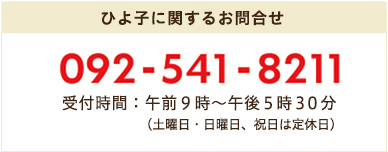 ひよ子に関するお問合せ

092-541-8211

受付時間：午前９時〜午後５時３０分
（土曜日・日曜日、祝日は定休日）